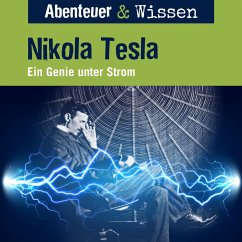 Abenteuer & Wissen

Nikola Tesla

Ein Genie unter Strom